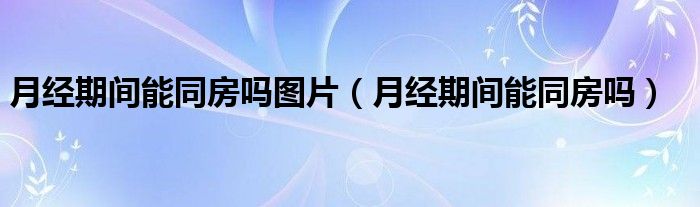 月经期间能同房吗图片（月经期间能同房吗）